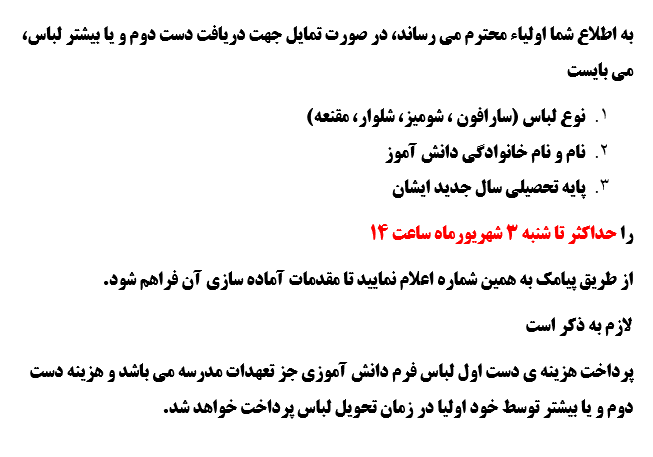 به اطلاع شما اولیاء محترم می رساند، در صورت تمایل جهت دریافت دست دوم و یا بیشتر لباس، می بایست

۱. نوع لباس (سارافون ، شومیز، شلوار، مقنعه)
۲. نام و نام خانوادگی دانش آموز
۳. پایه تحصیلی سال جدید ایشان

را حداکثر تا شنبه ۳ شهریورماه ساعت ۱۴

از طریق پیامک به همین شماره اعلام نمایید تا مقدمات آماده سازی آن فراهم شود.

لازم به ذکر است

پرداخت هزینه ی دست اول لباس فرم دانش آموزی جز تعهدات مدرسه می باشد و هزینه دست دوم و یا بیشتر توسط خود اولیا در زمان تحویل لباس پرداخت خواهد شد.